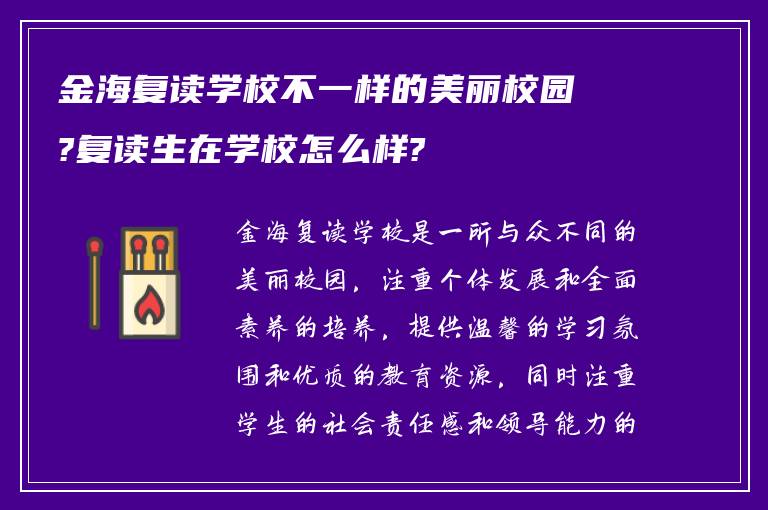 金海复读学校不一样的美丽校园?复读生在学校怎么样?

金海复读学校是一所与众不同的美丽校园，注重个体发展和全面素养的培养，提供温馨的学习氛围和优质的教育资源，同时注重学生的社会责任感和领导能力的